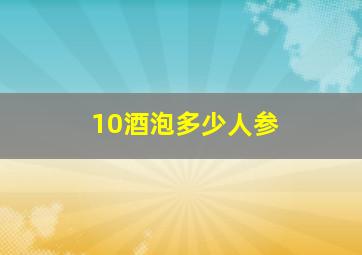 10酒泡多少人参